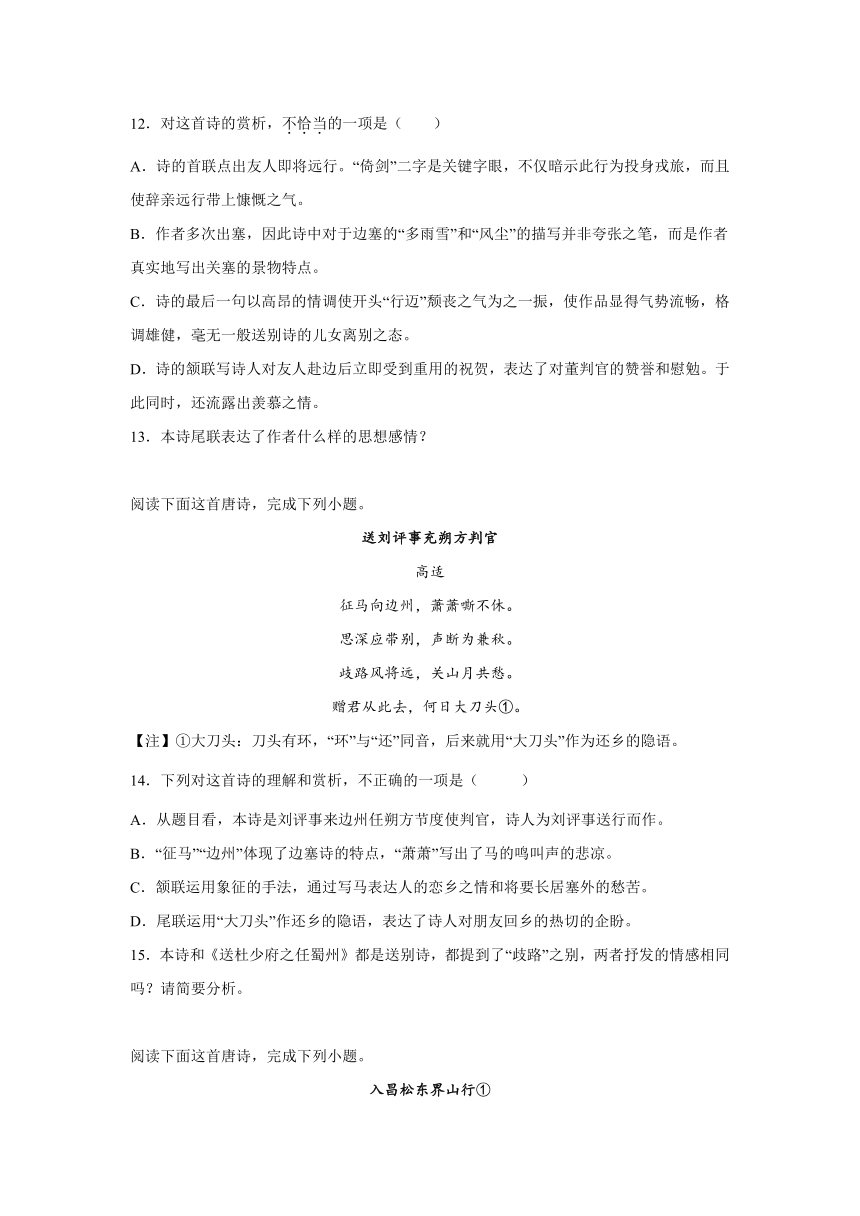 12．对这首诗的赏析，不恰当的一项是（　　）

A．诗的首联点出友人即将远行。“倚剑”二字是关键字眼，不仅暗示此行为投身戎旅，而且使辞亲远行带上慷慨之气。

B．作者多次出塞，因此诗中对于边塞的“多雨雪”和“风尘”的描写并非夸张之笔，而是作者真实地写出关塞的景物特点。

C．诗的最后一句以高昂的情调使开头“行迈”颓丧之气为之一振，使作品显得气势流畅，格调雄健，毫无一般送别诗的儿女离别之态。

D．诗的颔联写诗人对友人赴边后立即受到重用的祝贺，表达了对董判官的赞誉和慰勉。于此同时，还流露出羡慕之情。

13．本诗尾联表达了作者什么样的思想感情？

阅读下面这首唐诗，完成下列小题。

送刘评事充朔方判官

高适

征马向边州，萧萧嘶不休。

思深应带别，声断为兼秋。

歧路风将远，关山月共愁。

赠君从此去，何日大刀头①。

【注】①大刀头：刀头有环，“环”与“还”同音，后来就用“大刀头”作为还乡的隐语。

14．下列对这首诗的理解和赏析，不正确的一项是（　　）

A．从题目看，本诗是刘评事来边州任朔方节度使判官，诗人为刘评事送行而作。

B．“征马”“边州”体现了边塞诗的特点，“萧萧”写出了马的鸣叫声的悲凉。

C．颔联运用象征的手法，通过写马表达人的恋乡之情和将要长居塞外的愁苦。

D．尾联运用“大刀头”作还乡的隐语，表达了诗人对朋友回乡的热切的企盼。

15．本诗和《送杜少府之任蜀州》都是送别诗，都提到了“歧路”之别，两者抒发的情感相同吗？请简要分析。

阅读下面这首唐诗，完成下列小题。

入昌松东界山行①